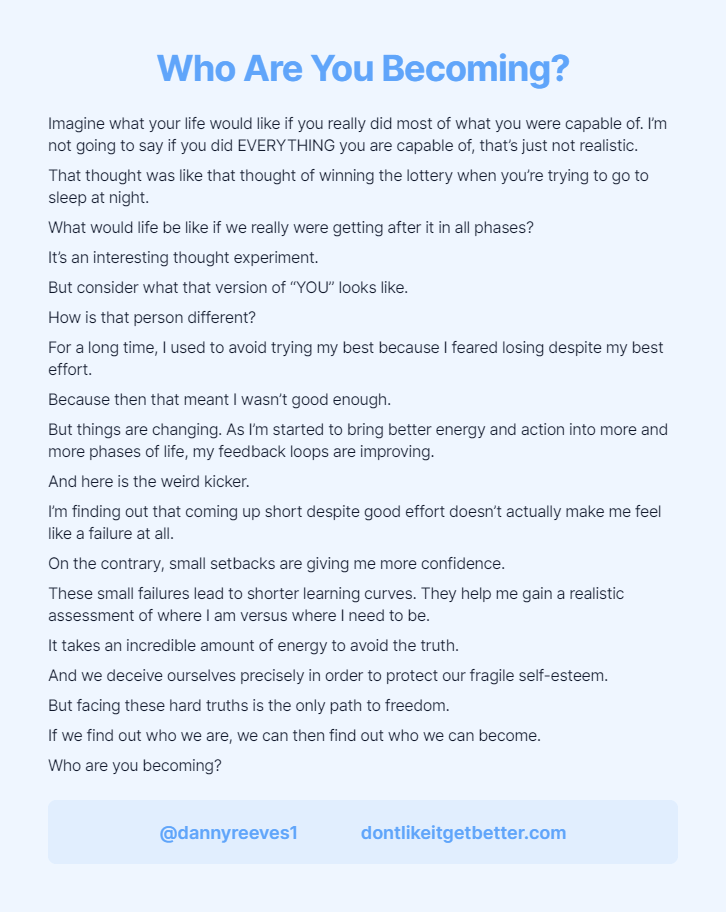 Who Are You Becoming?

Imagine what your life would like if you really did most of what you were capable of. I'm not going to say if you did EVERYTHING you are capable of, that's just not realistic.

That thought was like that thought of winning the lottery when you're trying to go to sleep at night.

What would life be like if we really were getting after it in all phases?

It's an interesting thought experiment.

But consider what that version of "YOU" looks like.

How is that person different?

For a long time, I used to avoid trying my best because I feared losing despite my best effort.

Because then that meant I wasn't good enough.

But things are changing. As I'm started to bring better energy and action into more and more phases of life, my feedback loops are improving.

And here is the weird kicker.

I'm finding out that coming up short despite good effort doesn't actually make me feel like a failure at all.

On the contrary, small setbacks are giving me more confidence.

These small failures lead to shorter learning curves. They help me gain a realistic assessment of where I am versus where I need to be.

It takes an incredible amount of energy to avoid the truth.

And we deceive ourselves precisely in order to protect our fragile self-esteem.

But facing these hard truths is the only path to freedom.

If we find out who we are, we can then find out who we can become.

Who are you becoming?

@dannyreeves1 dontlikeitgetbetter.com